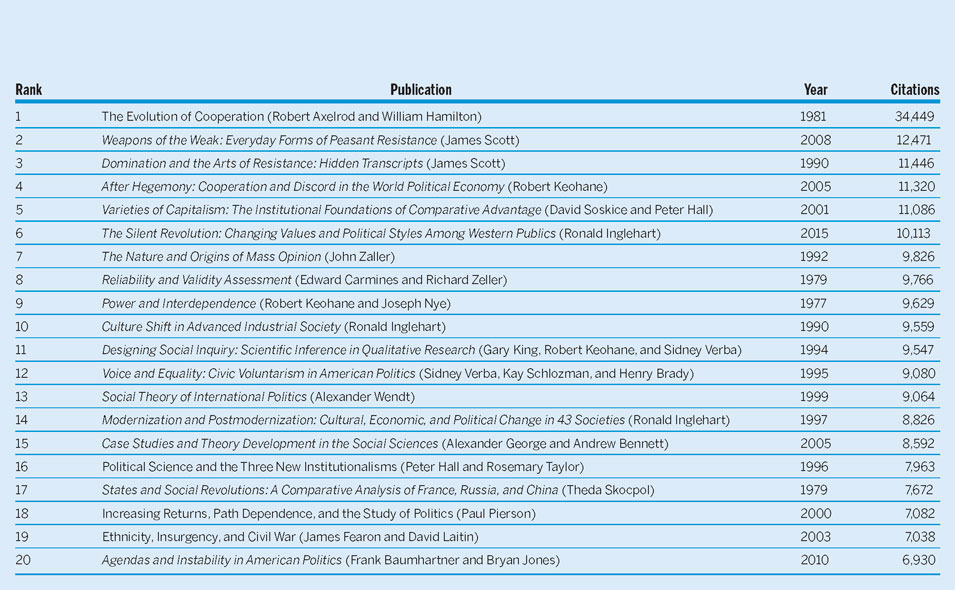 | Rank | Publication | Year | Citations |
|---|---|---|---|
| 1 | The Evolution of Cooperation (Robert Axelrod and William Hamilton) | 1981 | 34,449 |
| 2 | Weapons of the Weak: Everyday Forms of Peasant Resistance (James Scott) | 2008 | 12,471 |
| 3 | Domination and the Arts of Resistance: Hidden Transcripts (James Scott) | 1990 | 11,446 |
| 4 | After Hegemony: Cooperation and Discord in the World Political Economy (Robert Keohane) | 2005 | 11,320 |
| 5 | Varieties of Capitalism: The Institutional Foundations of Comparative Advantage (David Soskice and Peter Hall) | 2001 | 11,086 |
| 6 | The Silent Revolution: Changing Values and Political Styles Among Western Publics (Ronald Inglehart) | 2015 | 10,113 |
| 7 | The Nature and Origins of Mass Opinion (John Zaller) | 1992 | 9,826 |
| 8 | Reliability and Validity Assessment (Edward Carmines and Richard Zeller) | 1979 | 9,766 |
| 9 | Power and Interdependence (Robert Keohane and Joseph Nye) | 1977 | 9,629 |
| 10 | Culture Shift in Advanced Industrial Society (Ronald Inglehart) | 1990 | 9,559 |
| 11 | Designing Social Inquiry: Scientific Inference in Qualitative Research (Gary King, Robert Keohane, and Sidney Verba) | 1994 | 9,547 |
| 12 | Voice and Equality: Civic Voluntarism in American Politics (Sidney Verba, Kay Schlozman, and Henry Brady) | 1995 | 9,080 |
| 13 | Social Theory of International Politics (Alexander Wendt) | 1999 | 9,064 |
| 14 | Modernization and Postmodernization: Cultural, Economic, and Political Change in 43 Societies (Ronald Inglehart) | 1997 | 8,826 |
| 15 | Case Studies and Theory Development in the Social Sciences (Alexander George and Andrew Bennett) | 2005 | 8,592 |
| 16 | Political Science and the Three New Institutionalisms (Peter Hall and Rosemary Taylor) | 1996 | 7,963 |
| 17 | States and Social Revolutions: A Comparative Analysis of France, Russia, and China (Theda Skocpol) | 1979 | 7,672 |
| 18 | Increasing Returns, Path Dependence, and the Study of Politics (Paul Pierson) | 2000 | 7,082 |
| 19 | Ethnicity, Insurgency, and Civil War (James Fearon and David Laitin) | 2003 | 7,038 |
| 20 | Agendas and Instability in American Politics (Frank Baumhartner and Bryan Jones) | 2010 | 6,930 |